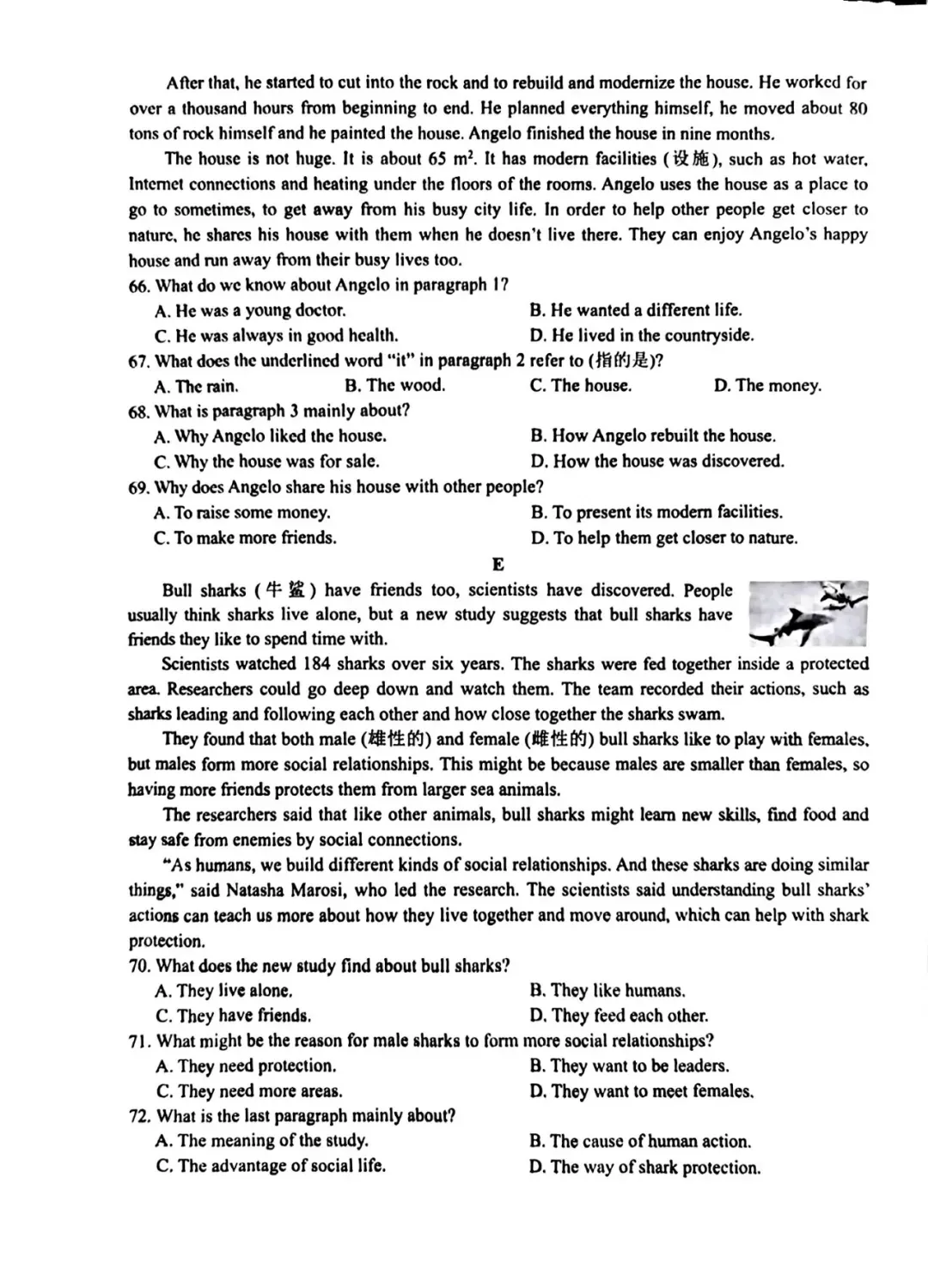 After that, he started to cut into the rock and to rebuild and modernize the house. He worked for over a thousand hours from beginning to end. He planned everything himself, he moved about 80 tons of rock himself and he painted the house. Angelo finished the house in nine months.

The house is not huge. It is about 65 $m^2$. It has modern facilities (设施), such as hot water, Internet connections and heating under the floors of the rooms. Angelo uses the house as a place to go to sometimes, to get away from his busy city life. In order to help other people get closer to nature, he shares his house with them when he doesn't live there. They can enjoy Angelo's happy house and run away from their busy lives too.

66. What do we know about Angelo in paragraph 1?
A. He was a young doctor.
B. He wanted a different life.
C. He was always in good health.
D. He lived in the countryside.

67. What does the underlined word "it" in paragraph 2 refer to (指的是)?
A. The rain.
B. The wood.
C. The house.
D. The money.

68. What is paragraph 3 mainly about?
A. Why Angelo liked the house.
B. How Angelo rebuilt the house.
C. Why the house was for sale.
D. How the house was discovered.

69. Why does Angelo share his house with other people?
A. To raise some money.
B. To present its modern facilities.
C. To make more friends.
D. To help them get closer to nature.

E

Bull sharks (牛鲨) have friends too, scientists have discovered. People usually think sharks live alone, but a new study suggests that bull sharks have friends they like to spend time with.

Scientists watched 184 sharks over six years. The sharks were fed together inside a protected area. Researchers could go deep down and watch them. The team recorded their actions, such as sharks leading and following each other and how close together the sharks swam.

They found that both male (雄性的) and female (雌性的) bull sharks like to play with females, but males form more social relationships. This might be because males are smaller than females, so having more friends protects them from larger sea animals.

The researchers said that like other animals, bull sharks might learn new skills, find food and stay safe from enemies by social connections.

"As humans, we build different kinds of social relationships. And these sharks are doing similar things," said Natasha Marosi, who led the research. The scientists said understanding bull sharks' actions can teach us more about how they live together and move around, which can help with shark protection.

70. What does the new study find about bull sharks?
A. They live alone.
B. They like humans.
C. They have friends.
D. They feed each other.

71. What might be the reason for male sharks to form more social relationships?
A. They need protection.
B. They want to be leaders.
C. They need more areas.
D. They want to meet females.

72. What is the last paragraph mainly about?
A. The meaning of the study.
B. The cause of human action.
C. The advantage of social life.
D. The way of shark protection.